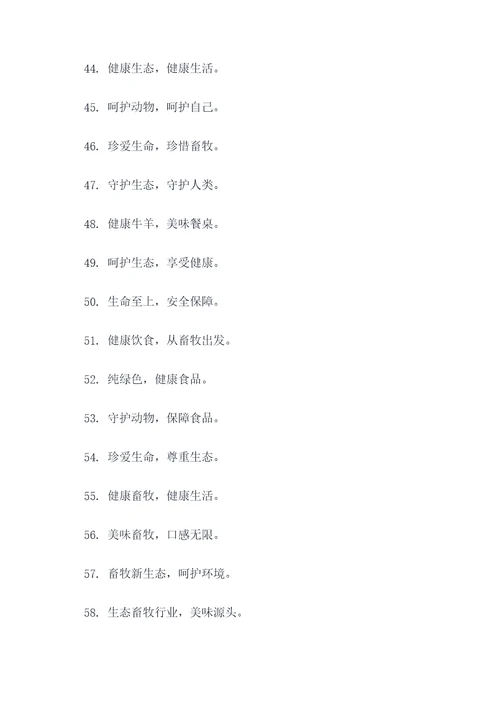 44. 健康生态，健康生活。

45. 呵护动物，呵护自己。

46. 珍爱生命，珍惜畜牧。

47. 守护生态，守护人类。

48. 健康牛羊，美味餐桌。

49. 呵护生态，享受健康。

50. 生命至上，安全保障。

51. 健康饮食，从畜牧出发。

52. 纯绿色，健康食品。

53. 守护动物，保障食品。

54. 珍爱生命，尊重生态。

55. 健康畜牧，健康生活。

56. 美味畜牧，口感无限。

57. 畜牧新生态，呵护环境。

58. 生态畜牧行业，美味源头。